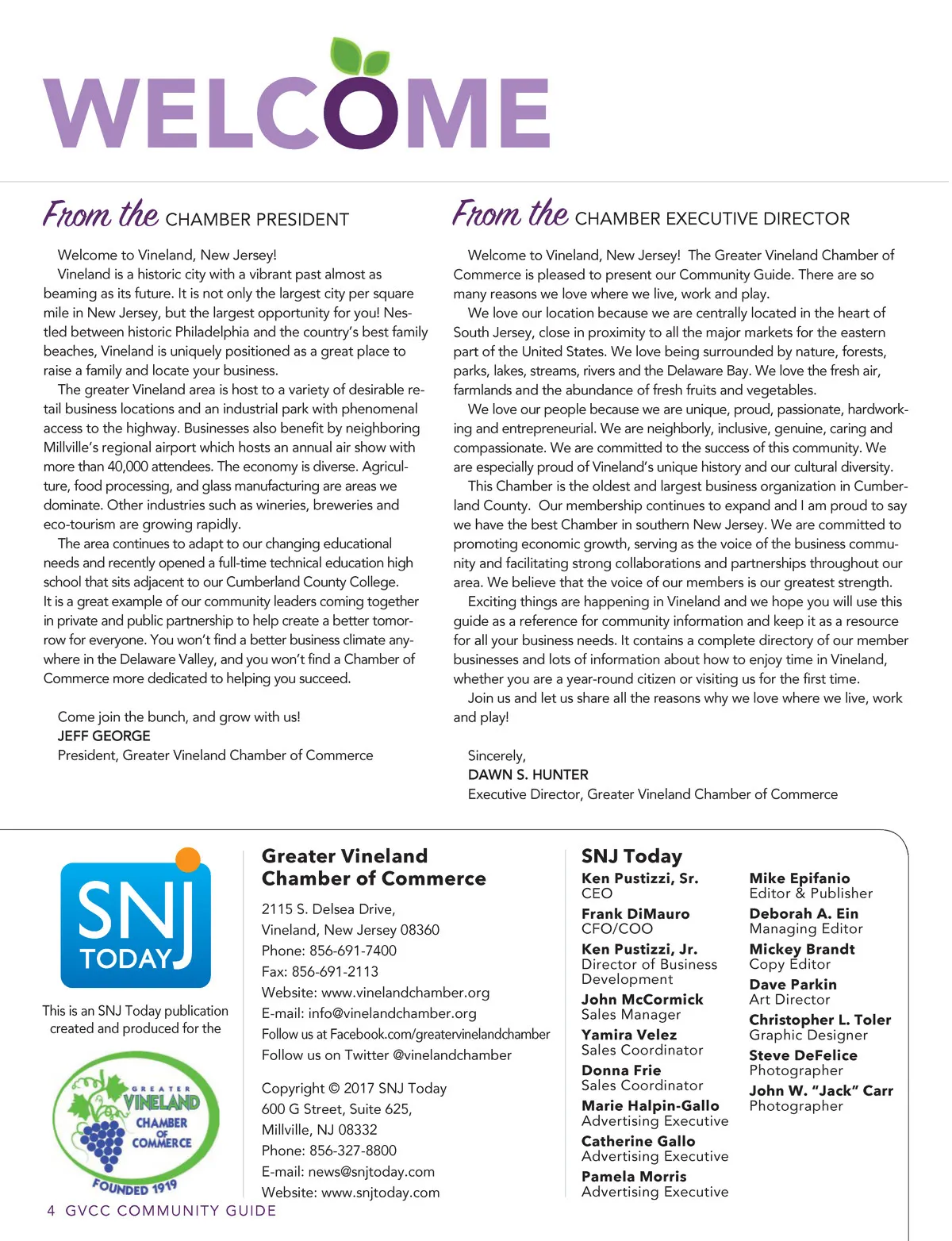 WELCOME

From the CHAMBER PRESIDENT

Welcome to Vineland, New Jersey!

Vineland is a historic city with a vibrant past almost as beaming as its future. It is not only the largest city per square mile in New Jersey, but the largest opportunity for you! Nestled between historic Philadelphia and the country's best family beaches, Vineland is uniquely positioned as a great place to raise a family and locate your business.

The greater Vineland area is host to a variety of desirable retail business locations and an industrial park with phenomenal access to the highway. Businesses also benefit by neighboring Millville's regional airport which hosts an annual air show with more than 40,000 attendees. The economy is diverse. Agriculture, food processing, and glass manufacturing are areas we dominate. Other industries such as wineries, breweries and eco-tourism are growing rapidly.

The area continues to adapt to our changing educational needs and recently opened a full-time technical education high school that sits adjacent to our Cumberland County College. It is a great example of our community leaders coming together in private and public partnership to help create a better tomorrow for everyone. You won't find a better business climate anywhere in the Delaware Valley, and you won't find a Chamber of Commerce more dedicated to helping you succeed.

Come join the bunch, and grow with us!
JEFF GEORGE
President, Greater Vineland Chamber of Commerce

From the CHAMBER EXECUTIVE DIRECTOR

Welcome to Vineland, New Jersey! The Greater Vineland Chamber of Commerce is pleased to present our Community Guide. There are so many reasons we love where we live, work and play.

We love our location because we are centrally located in the heart of South Jersey, close in proximity to all the major markets for the eastern part of the United States. We love being surrounded by nature, forests, parks, lakes, streams, rivers and the Delaware Bay. We love the fresh air, farmlands and the abundance of fresh fruits and vegetables.

We love our people because we are unique, proud, passionate, hardworking and entrepreneurial. We are neighborly, inclusive, genuine, caring and compassionate. We are committed to the success of this community. We are especially proud of Vineland's unique history and our cultural diversity.

This Chamber is the oldest and largest business organization in Cumberland County. Our membership continues to expand and I am proud to say we have the best Chamber in southern New Jersey. We are committed to promoting economic growth, serving as the voice of the business community and facilitating strong collaborations and partnerships throughout our area. We believe that the voice of our members is our greatest strength.

Exciting things are happening in Vineland and we hope you will use this guide as a reference for community information and keep it as a resource for all your business needs. It contains a complete directory of our member businesses and lots of information about how to enjoy time in Vineland, whether you are a year-round citizen or visiting us for the first time.

Join us and let us share all the reasons why we love where we live, work and play!

Sincerely,
DAWN S. HUNTER
Executive Director, Greater Vineland Chamber of Commerce

SNJ TODAY

This is an SNJ Today publication created and produced for the

GREATER VINELAND CHAMBER OF COMMERCE FOUNDED 1919

Greater Vineland Chamber of Commerce
2115 S. Delsea Drive,
Vineland, New Jersey 08360
Phone: 856-691-7400
Fax: 856-691-2113
Website: www.vinelandchamber.org
E-mail: info@vinelandchamber.org
Follow us at Facebook.com/greatervinelandchamber
Follow us on Twitter @vinelandchamber

Copyright © 2017 SNJ Today
600 G Street, Suite 625,
Millville, NJ 08332
Phone: 856-327-8800
E-mail: news@snjtoday.com
Website: www.snjtoday.com

SNJ Today
Ken Pustizzi, Sr.
CEO
Frank DiMauro
CFO/COO
Ken Pustizzi, Jr.
Director of Business Development
John McCormick
Sales Manager
Yamira Velez
Sales Coordinator
Donna Frie
Sales Coordinator
Marie Halpin-Gallo
Advertising Executive
Catherine Gallo
Advertising Executive
Pamela Morris
Advertising Executive

Mike Epifanio
Editor & Publisher
Deborah A. Ein
Managing Editor
Mickey Brandt
Copy Editor
Dave Parkin
Art Director
Christopher L. Toler
Graphic Designer
Steve DeFelice
Photographer
John W. "Jack" Carr
Photographer

4 GVCC COMMUNITY GUIDE